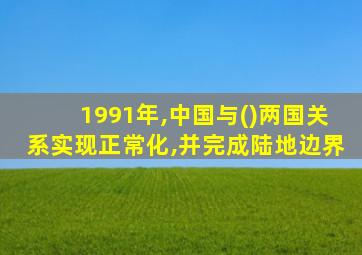 1991年,中国与()两国关系实现正常化,并完成陆地边界